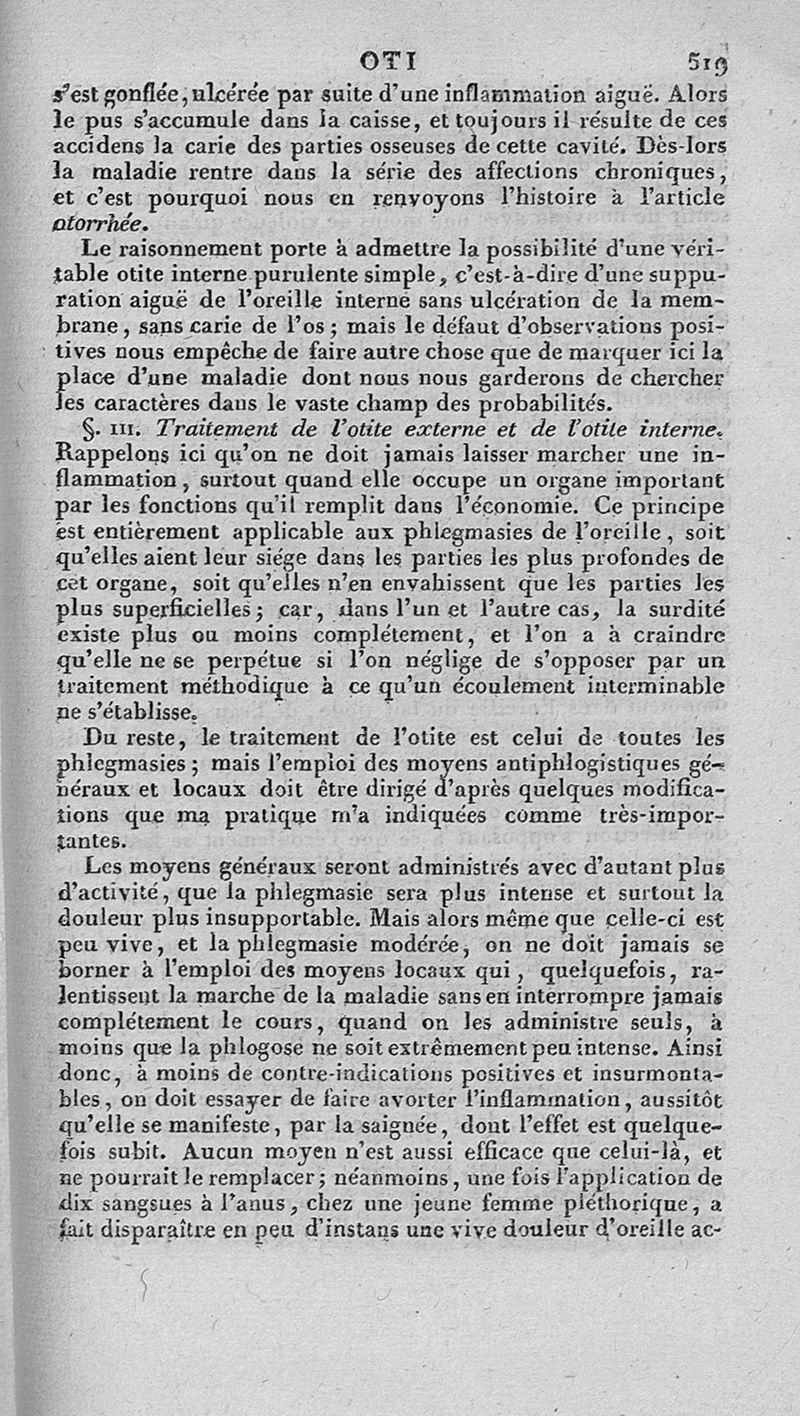 OTI 519

s'est gonflée, ulcérée par suite d'une inflammation aiguë. Alors le pus s'accumule dans la caisse, et toujours il résulte de ces accidens la carie des parties osseuses de cette cavité. Dès-lors la maladie rentre dans la série des affections chroniques, et c'est pourquoi nous en renvoyons l'histoire à l'article otorrhée.

Le raisonnement porte à admettre la possibilité d'une véritable otite interne purulente simple, c'est-à-dire d'une suppuration aiguë de l'oreille interne sans ulcération de la membrane, sans carie de l'os; mais le défaut d'observations positives nous empêche de faire autre chose que de marquer ici la place d'une maladie dont nous nous garderons de chercher les caractères dans le vaste champ des probabilités.

§. III. Traitement de l'otite externe et de l'otite interne. Rappelons ici qu'on ne doit jamais laisser marcher une inflammation, surtout quand elle occupe un organe important par les fonctions qu'il remplit dans l'économie. Ce principe est entièrement applicable aux phlegmasies de l'oreille, soit qu'elles aient leur siége dans les parties les plus profondes de cet organe, soit qu'elles n'en envahissent que les parties les plus superficielles; car, dans l'un et l'autre cas, la surdité existe plus ou moins complétement, et l'on a à craindre qu'elle ne se perpétue si l'on néglige de s'opposer par un traitement méthodique à ce qu'un écoulement interminable ne s'établisse.

Du reste, le traitement de l'otite est celui de toutes les phlegmasies; mais l'emploi des moyens antiphlogistiques généraux et locaux doit être dirigé d'après quelques modifications que ma pratique m'a indiquées comme très-importantes.

Les moyens généraux seront administrés avec d'autant plus d'activité, que la phlegmasie sera plus intense et surtout la douleur plus insupportable. Mais alors même que celle-ci est peu vive, et la phlegmasie modérée, on ne doit jamais se borner à l'emploi des moyens locaux qui, quelquefois, ralentissent la marche de la maladie sans en interrompre jamais complétement le cours, quand on les administre seuls, à moins que la phlogose ne soit extrêmement peu intense. Ainsi donc, à moins de contre-indications positives et insurmontables, on doit essayer de faire avorter l'inflammation, aussitôt qu'elle se manifeste, par la saignée, dont l'effet est quelquefois subit. Aucun moyen n'est aussi efficace que celui-là, et ne pourrait le remplacer; néanmoins, une fois l'application de dix sangsues à l'anus, chez une jeune femme pléthorique, a fait disparaître en peu d'instans une vive douleur d'oreille ac-